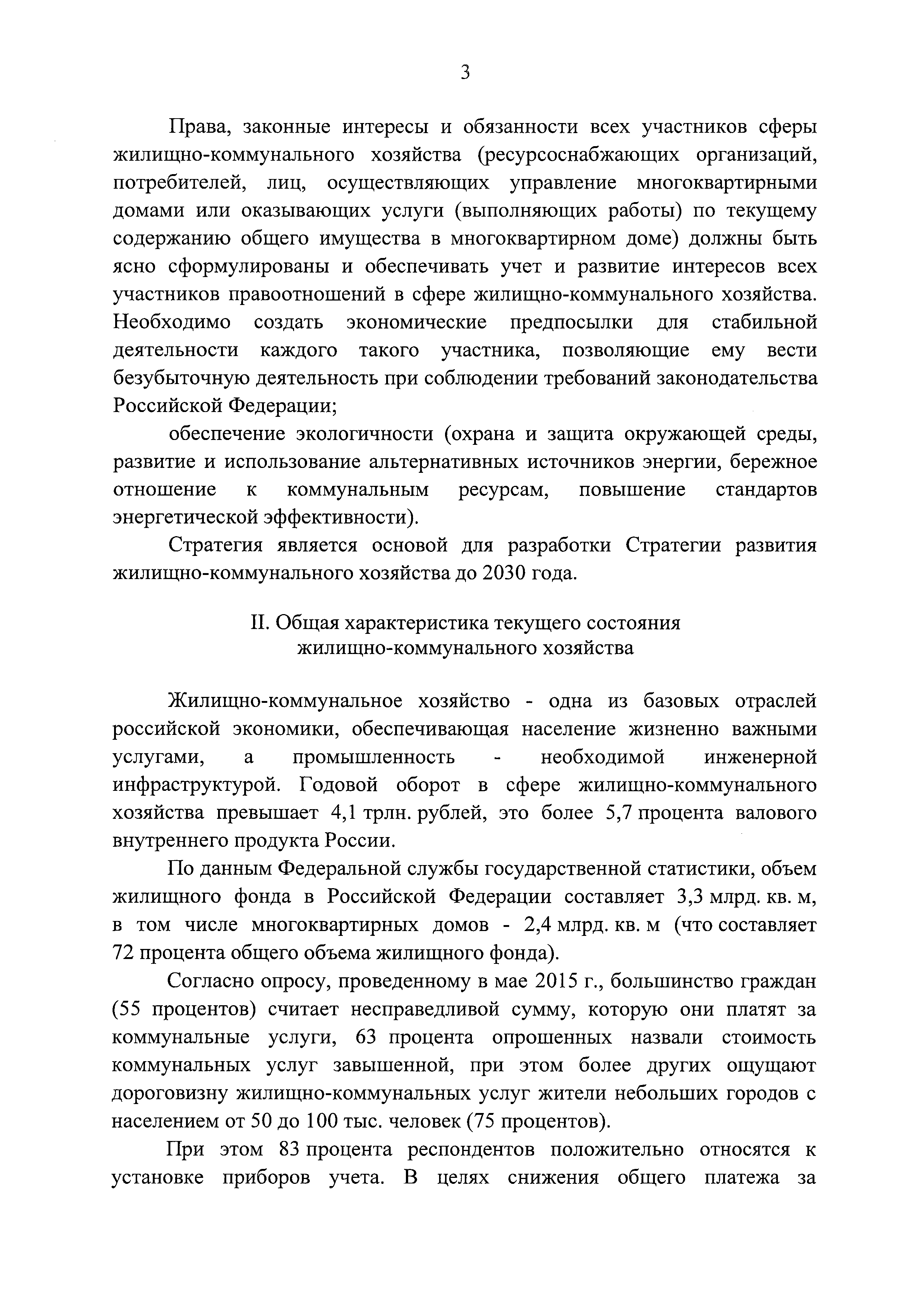 3

Права, законные интересы и обязанности всех участников сферы жилищно-коммунального хозяйства (ресурсоснабжающих организаций, потребителей, лиц, осуществляющих управление многоквартирными домами или оказывающих услуги (выполняющих работы) по текущему содержанию общего имущества в многоквартирном доме) должны быть ясно сформулированы и обеспечивать учет и развитие интересов всех участников правоотношений в сфере жилищно-коммунального хозяйства. Необходимо создать экономические предпосылки для стабильной деятельности каждого такого участника, позволяющие ему вести безубыточную деятельность при соблюдении требований законодательства Российской Федерации;

обеспечение экологичности (охрана и защита окружающей среды, развитие и использование альтернативных источников энергии, бережное отношение к коммунальным ресурсам, повышение стандартов энергетической эффективности).

Стратегия является основой для разработки Стратегии развития жилищно-коммунального хозяйства до 2030 года.

II. Общая характеристика текущего состояния жилищно-коммунального хозяйства

Жилищно-коммунальное хозяйство - одна из базовых отраслей российской экономики, обеспечивающая население жизненно важными услугами, а промышленность - необходимой инженерной инфраструктурой. Годовой оборот в сфере жилищно-коммунального хозяйства превышает 4,1 трлн. рублей, это более 5,7 процента валового внутреннего продукта России.

По данным Федеральной службы государственной статистики, объем жилищного фонда в Российской Федерации составляет 3,3 млрд. кв. м, в том числе многоквартирных домов - 2,4 млрд. кв. м (что составляет 72 процента общего объема жилищного фонда).

Согласно опросу, проведенному в мае 2015 г., большинство граждан (55 процентов) считает несправедливой сумму, которую они платят за коммунальные услуги, 63 процента опрошенных назвали стоимость коммунальных услуг завышенной, при этом более других ощущают дороговизну жилищно-коммунальных услуг жители небольших городов с населением от 50 до 100 тыс. человек (75 процентов).

При этом 83 процента респондентов положительно относятся к установке приборов учета. В целях снижения общего платежа за